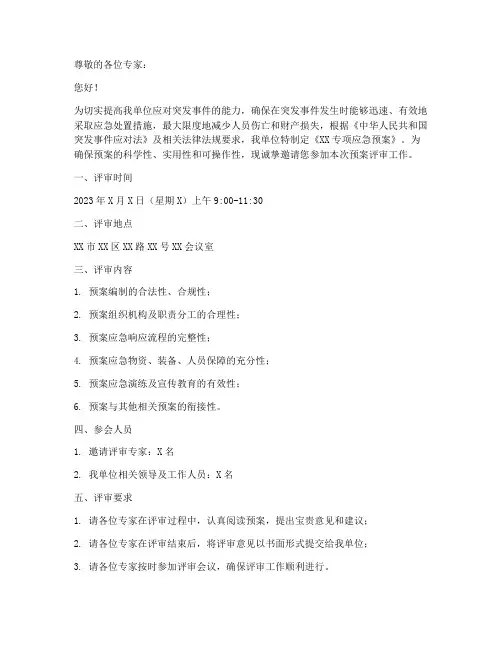 尊敬的各位专家：

您好！

为切实提高我单位应对突发事件的能力，确保在突发事件发生时能够迅速、有效地采取应急处置措施，最大限度地减少人员伤亡和财产损失，根据《中华人民共和国突发事件应对法》及相关法律法规要求，我单位特制定《XX专项应急预案》。为确保预案的科学性、实用性和可操作性，现诚挚邀请您参加本次预案评审工作。

一、评审时间

2023年X月X日（星期X）上午9:00-11:30

二、评审地点

XX市XX区XX路XX号XX会议室

三、评审内容

1. 预案编制的合法性、合规性；

2. 预案组织机构及职责分工的合理性；

3. 预案应急响应流程的完整性；

4. 预案应急物资、装备、人员保障的充分性；

5. 预案应急演练及宣传教育的有效性；

6. 预案与其他相关预案的衔接性。

四、参会人员

1. 邀请评审专家：X名

2. 我单位相关领导及工作人员：X名

五、评审要求

1. 请各位专家在评审过程中，认真阅读预案，提出宝贵意见和建议；

2. 请各位专家在评审结束后，将评审意见以书面形式提交给我单位；

3. 请各位专家按时参加评审会议，确保评审工作顺利进行。